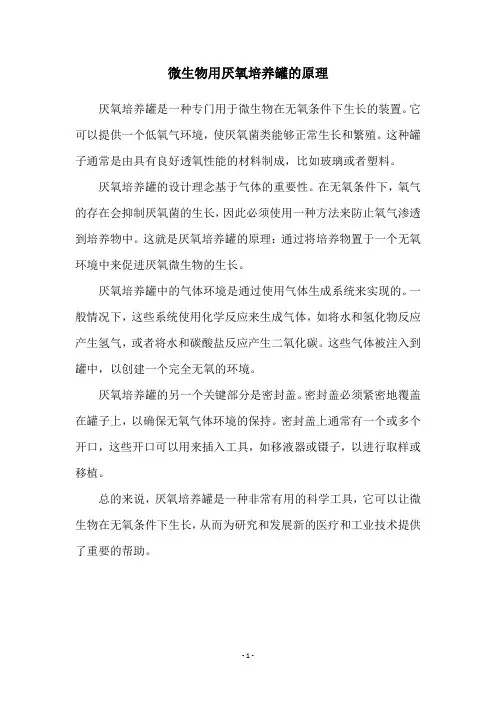 微生物用厌氧培养罐的原理

厌氧培养罐是一种专门用于微生物在无氧条件下生长的装置。它可以提供一个低氧气环境，使厌氧菌类能够正常生长和繁殖。这种罐子通常是由具有良好透氧性能的材料制成，比如玻璃或者塑料。

厌氧培养罐的设计理念基于气体的重要性。在无氧条件下，氧气的存在会抑制厌氧菌的生长，因此必须使用一种方法来防止氧气渗透到培养物中。这就是厌氧培养罐的原理：通过将培养物置于一个无氧环境中来促进厌氧微生物的生长。

厌氧培养罐中的气体环境是通过使用气体生成系统来实现的。一般情况下，这些系统使用化学反应来生成气体，如将水和氢化物反应产生氢气，或者将水和碳酸盐反应产生二氧化碳。这些气体被注入到罐中，以创建一个完全无氧的环境。

厌氧培养罐的另一个关键部分是密封盖。密封盖必须紧密地覆盖在罐子上，以确保无氧气体环境的保持。密封盖上通常有一个或多个开口，这些开口可以用来插入工具，如移液器或镊子，以进行取样或移植。

总的来说，厌氧培养罐是一种非常有用的科学工具，它可以让微生物在无氧条件下生长，从而为研究和发展新的医疗和工业技术提供了重要的帮助。

- 1 -